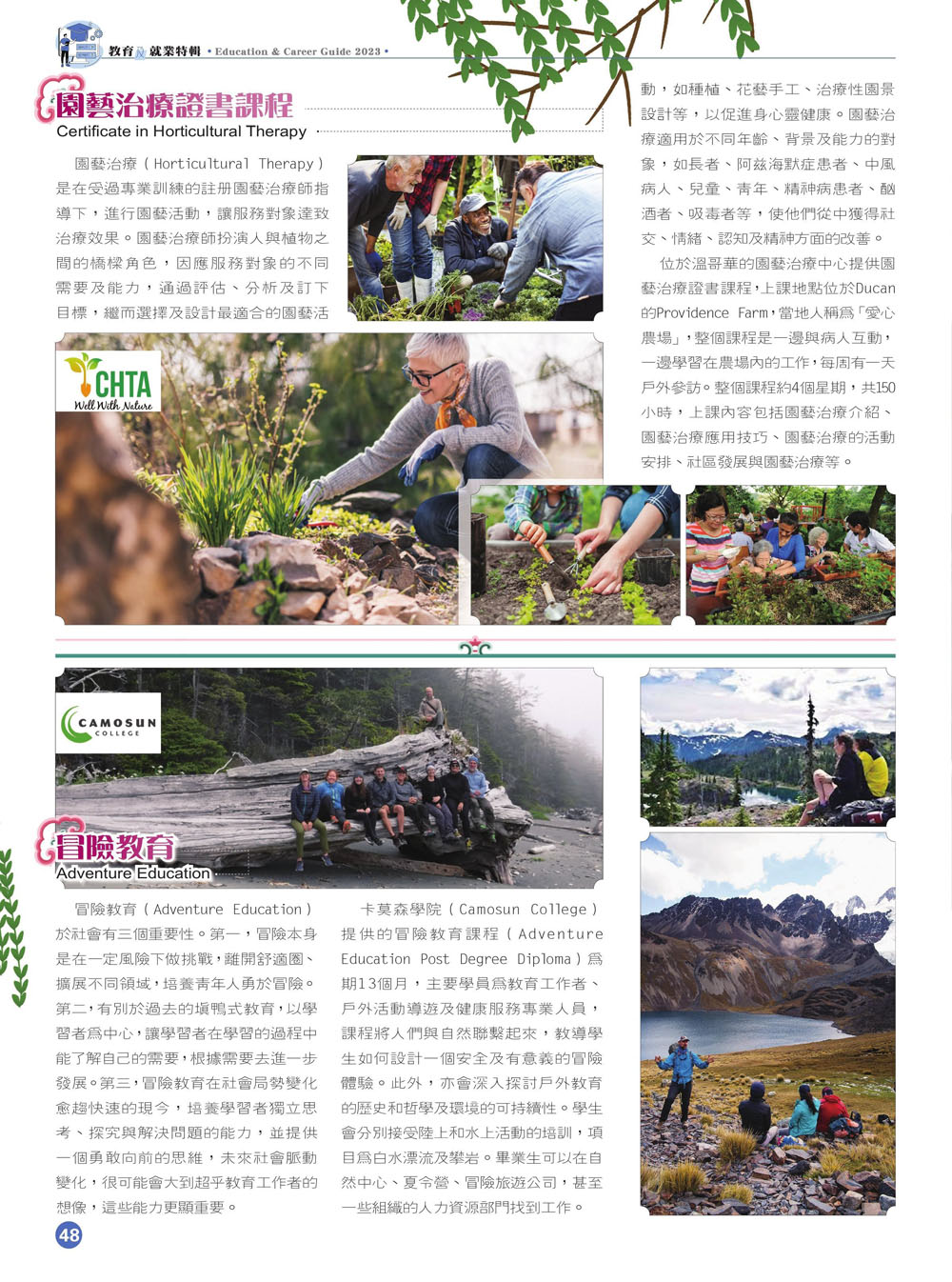 教育及就業特輯 • Education & Career Guide 2023 •

園藝治療證書課程
Certificate in Horticultural Therapy

園藝治療(Horticultural Therapy)是在受過專業訓練的註冊園藝治療師指導下,進行園藝活動,讓服務對象達致治療效果。園藝治療師扮演人與植物之間的橋樑角色,因應服務對象的不同需要及能力,通過評估、分析及訂下目標,繼而選擇及設計最適合的園藝活動,如種植、花藝手工、治療性園景設計等,以促進身心靈健康。園藝治療適用於不同年齡、背景及能力的對象,如長者、阿茲海默症患者、中風病人、兒童、青年、精神病患者、酗酒者、吸毒者等,使他們從中獲得社交、情緒、認知及精神方面的改善。

位於溫哥華的園藝治療中心提供園藝治療證書課程,上課地點位於Ducan的Providence Farm,當地人稱為「愛心農場」,整個課程是一邊與病人互動,一邊學習在農場內的工作,每周有一天戶外參訪。整個課程約4個星期,共150小時,上課內容包括園藝治療介紹、園藝治療應用技巧、園藝治療的活動安排、社區發展與園藝治療等。

CHTA
Well With Nature

CAMOSUN COLLEGE

冒險教育
Adventure Education

冒險教育(Adventure Education)於社會有三個重要性。第一,冒險本身是在一定風險下做挑戰,離開舒適圈、擴展不同領域,培養青年人勇於冒險。第二,有別於過去的填鴨式教育,以學習者為中心,讓學習者在學習的過程中能了解自己的需要,根據需要去進一步發展。第三,冒險教育在社會局勢變化愈趨快速的現今,培養學習者獨立思考、探究與解決問題的能力,並提供一個勇敢向前的思維,未來社會脈動變化,很可能會大到超乎教育工作者的想像,這些能力更顯重要。

卡莫森學院(Camosun College)提供的冒險教育課程(Adventure Education Post Degree Diploma)為期13個月,主要學員為教育工作者、戶外活動導遊及健康服務專業人員,課程將人們與自然聯繫起來,教導學生如何設計一個安全及有意義的冒險體驗。此外,亦會深入探討戶外教育的歷史和哲學及環境的可持續性。學生會分別接受陸上和水上活動的培訓,項目為白水漂流及攀岩。畢業生可以在自然中心、夏令營、冒險旅遊公司,甚至一些組織的人力資源部門找到工作。

48